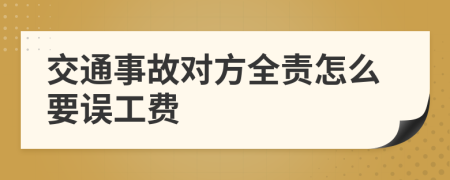 交通事故对方全责怎么要误工费